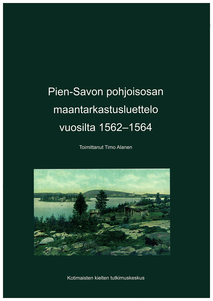 Pien-Savon pohjoisosan maantarkastusluettelo vuosilta 1562–1564

Toimittanut Timo Alanen

Kotimaisten kielten tutkimuskeskus